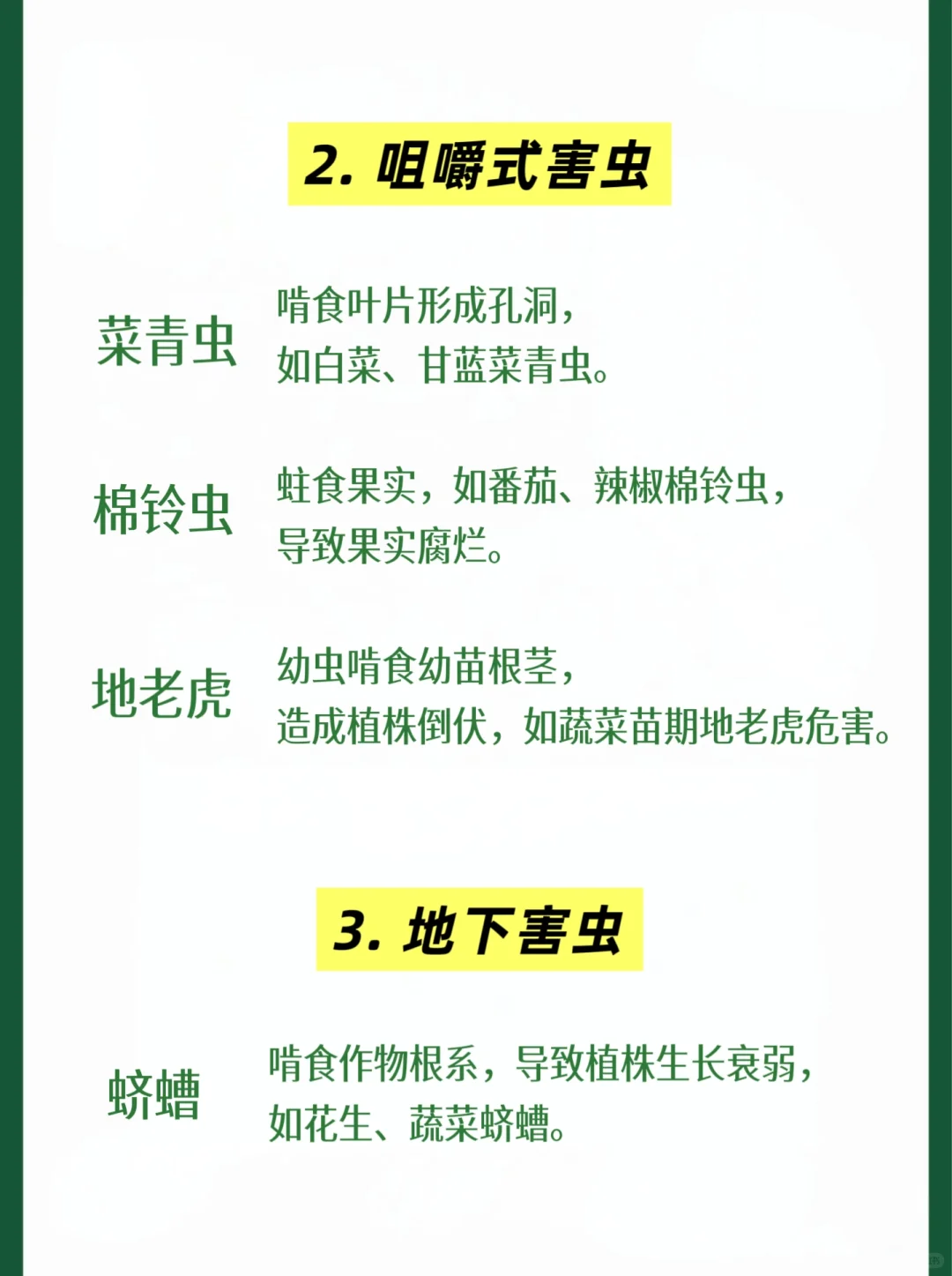 2. 咀嚼式害虫

菜青虫
啃食叶片形成孔洞，如白菜、甘蓝菜青虫。

棉铃虫
蛀食果实，如番茄、辣椒棉铃虫，导致果实腐烂。

地老虎
幼虫啃食幼苗根茎，造成植株倒伏，如蔬菜苗期地老虎危害。

3. 地下害虫

蛴螬
啃食作物根系，导致植株生长衰弱，如花生、蔬菜蛴螬。